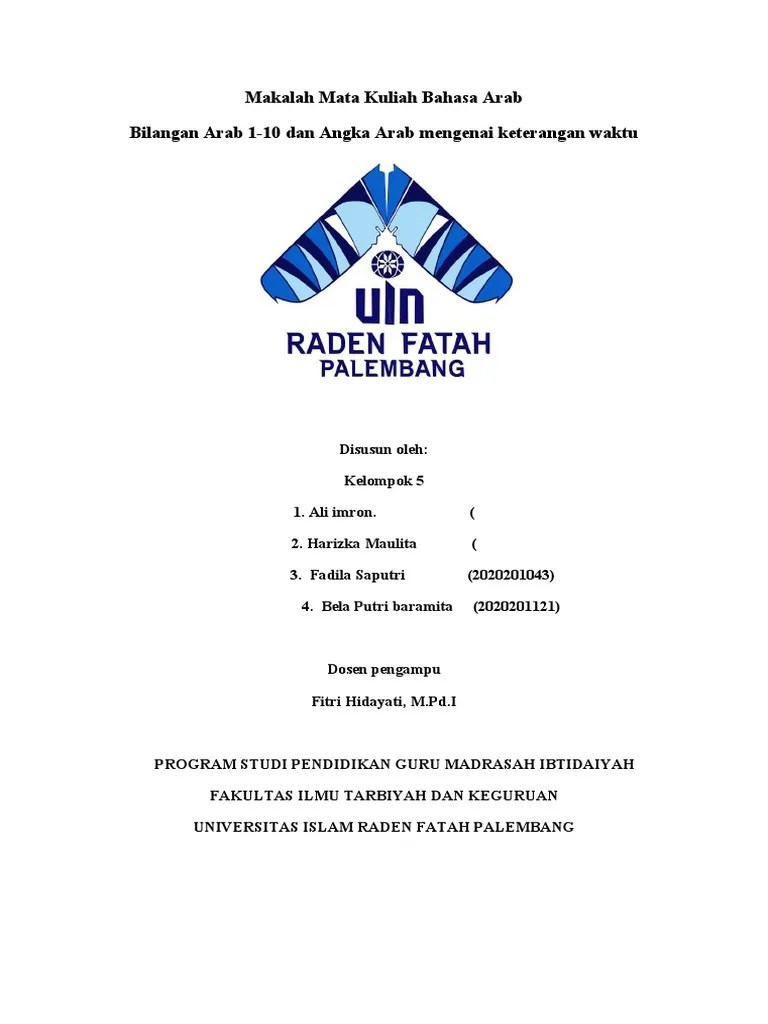 Makalah Mata Kuliah Bahasa Arab

Bilangan Arab 1-10 dan Angka Arab mengenai keterangan waktu

UIN
RADEN FATAH
PALEMBANG

Disusun oleh:

Kelompok 5

1. Ali imron. (

2. Harizka Maulita (

3. Fadila Saputri (2020201043)

4. Bela Putri baramita (2020201121)

Dosen pengampu

Fitri Hidayati, M.Pd.I

PROGRAM STUDI PENDIDIKAN GURU MADRASAH IBTIDAIYAH

FAKULTAS ILMU TARBIYAH DAN KEGURUAN

UNIVERSITAS ISLAM RADEN FATAH PALEMBANG